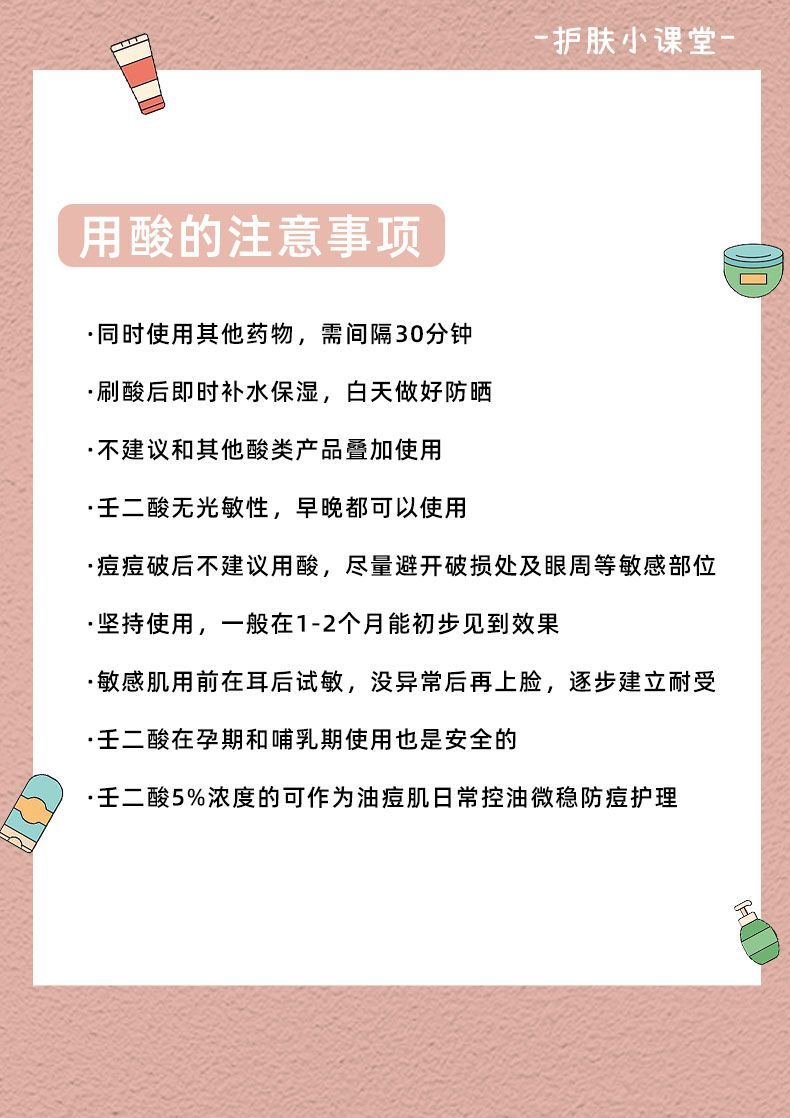 -护肤小课堂-

用酸的注意事项

·同时使用其他药物，需间隔30分钟

·刷酸后即时补水保湿，白天做好防晒

·不建议和其他酸类产品叠加使用

·壬二酸无光敏性，早晚都可以使用

·痘痘破后不建议用酸，尽量避开破损处及眼周等敏感部位

·坚持使用，一般在1-2个月能初步见到效果

·敏感肌用前在耳后试敏，没异常后再上脸，逐步建立耐受

·壬二酸在孕期和哺乳期使用也是安全的

·壬二酸5%浓度的可作为油痘肌日常控油微稳防痘护理